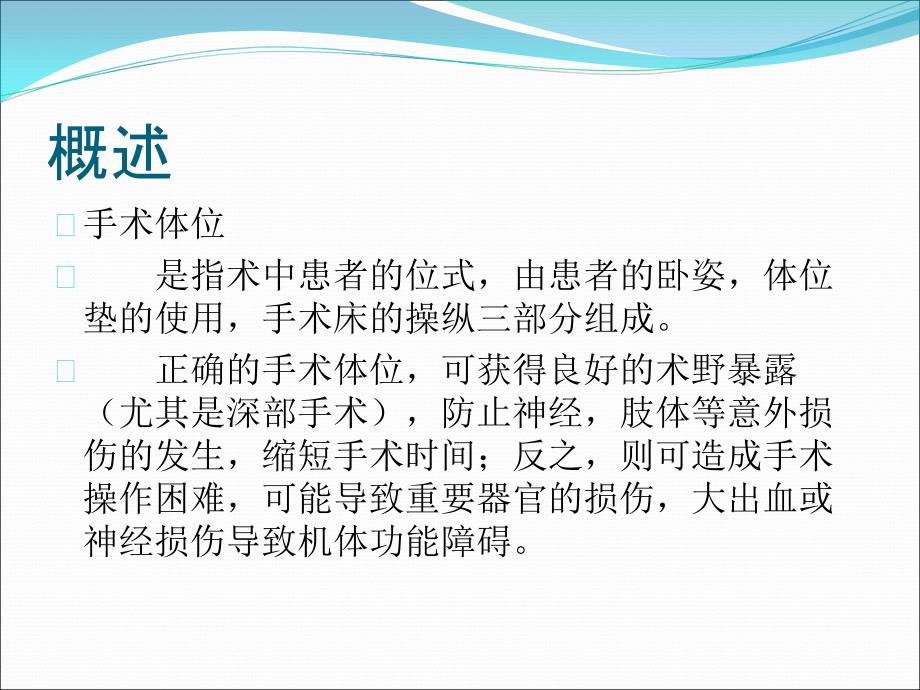 概述

手术体位

是指术中患者的位式，由患者的卧姿，体位垫的使用，手术床的操纵三部分组成。

正确的手术体位，可获得良好的术野暴露（尤其是深部手术），防止神经，肢体等意外损伤的发生，缩短手术时间；反之，则可造成手术操作困难，可能导致重要器官的损伤，大出血或神经损伤导致机体功能障碍。